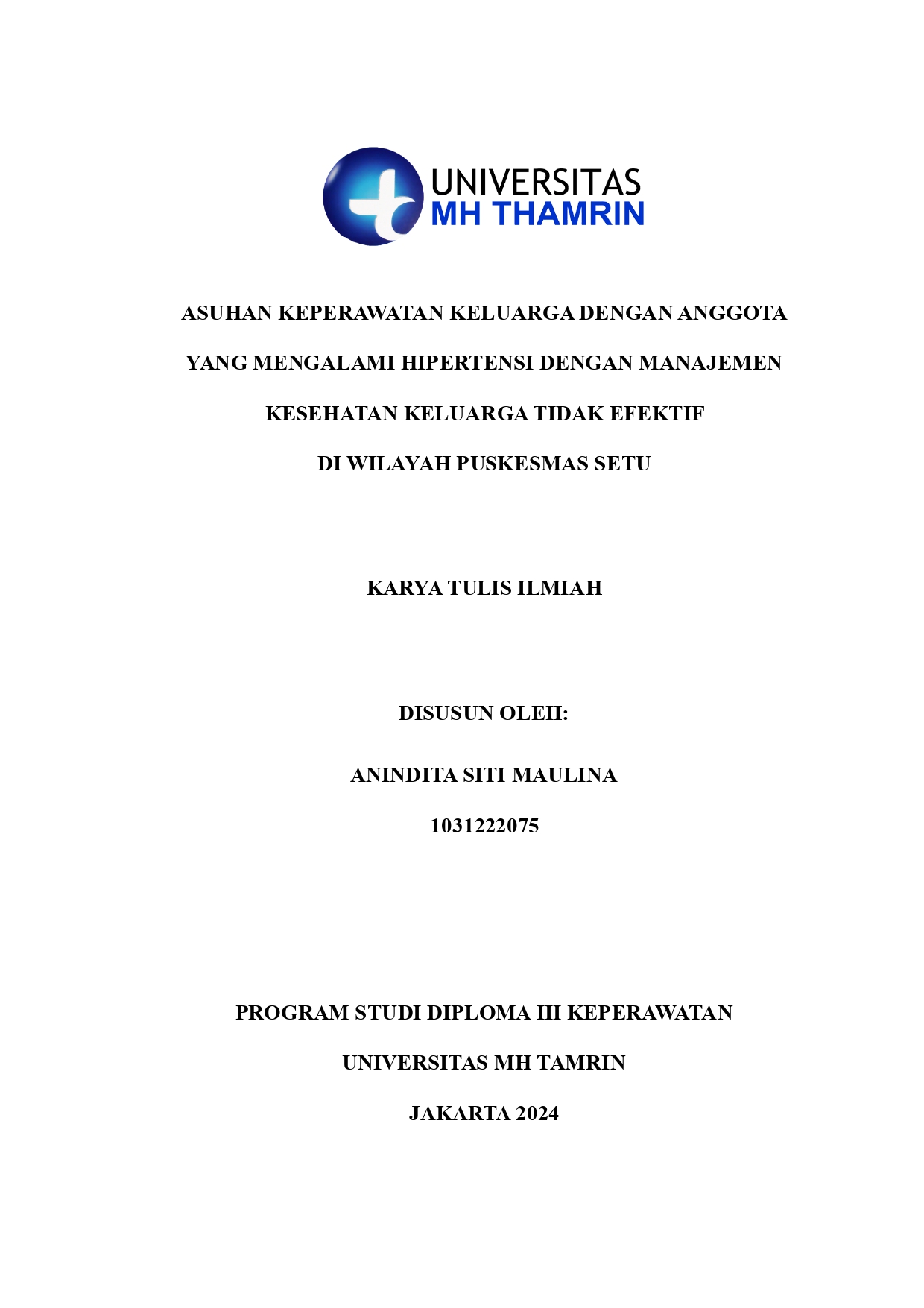 UNIVERSITAS
MH THAMRIN

ASUHAN KEPERAWATAN KELUARGA DENGAN ANGGOTA YANG MENGALAMI HIPERTENSI DENGAN MANAJEMEN KESEHATAN KELUARGA TIDAK EFEKTIF DI WILAYAH PUSKESMAS SETU

KARYA TULIS ILMIAH

DISUSUN OLEH:

ANINDITA SITI MAULINA

1031222075

PROGRAM STUDI DIPLOMA III KEPERAWATAN

UNIVERSITAS MH TAMRIN

JAKARTA 2024